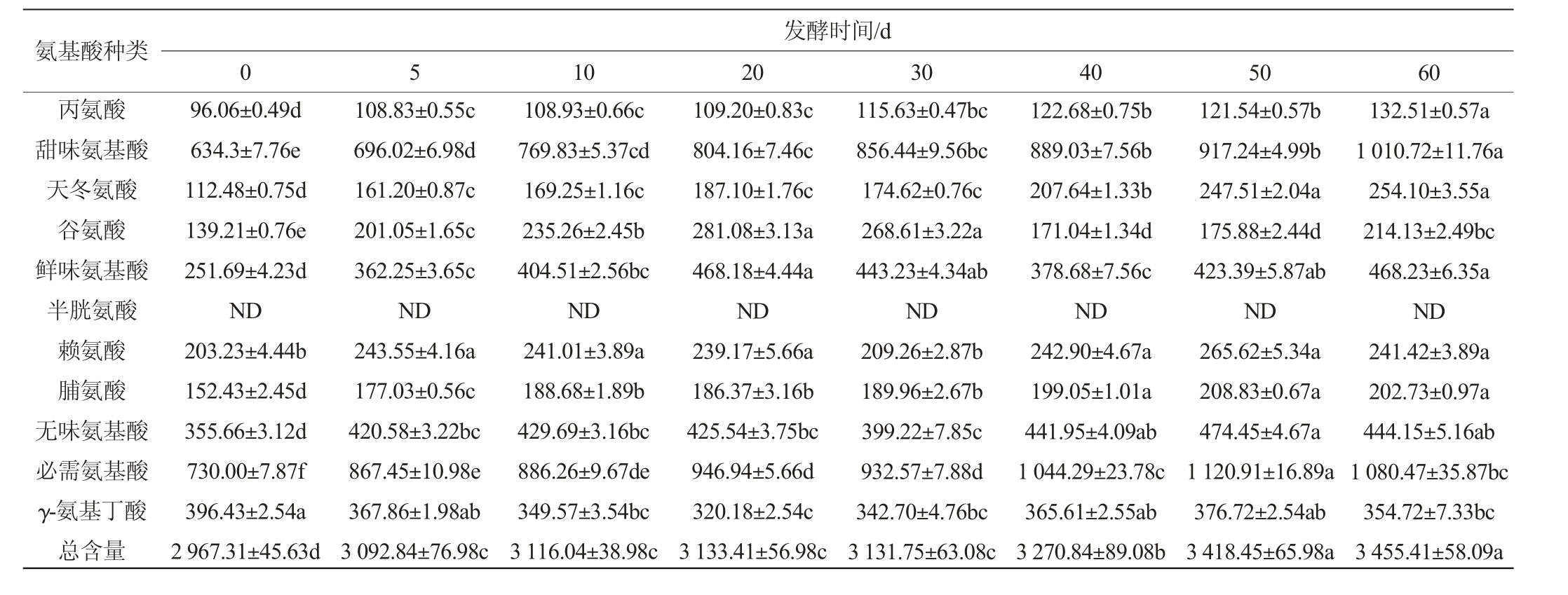 | 氨基酸种类 | 发酵时间/d | | | | | | | |
|---|---|---|---|---|---|---|---|---|
| | 0 | 5 | 10 | 20 | 30 | 40 | 50 | 60 |
| 丙氨酸 | 96.06±0.49d | 108.83±0.55c | 108.93±0.66c | 109.20±0.83c | 115.63±0.47bc | 122.68±0.75b | 121.54±0.57b | 132.51±0.57a |
| 甜味氨基酸 | 634.3±7.76e | 696.02±6.98d | 769.83±5.37cd | 804.16±7.46c | 856.44±9.56bc | 889.03±7.56b | 917.24±4.99b | 1 010.72±11.76a |
| 天冬氨酸 | 112.48±0.75d | 161.20±0.87c | 169.25±1.16c | 187.10±1.76c | 174.62±0.76c | 207.64±1.33b | 247.51±2.04a | 254.10±3.55a |
| 谷氨酸 | 139.21±0.76e | 201.05±1.65c | 235.26±2.45b | 281.08±3.13a | 268.61±3.22a | 171.04±1.34d | 175.88±2.44d | 214.13±2.49bc |
| 鲜味氨基酸 | 251.69±4.23d | 362.25±3.65c | 404.51±2.56bc | 468.18±4.44a | 443.23±4.34ab | 378.68±7.56c | 423.39±5.87ab | 468.23±6.35a |
| 半胱氨酸 | ND | ND | ND | ND | ND | ND | ND | ND |
| 赖氨酸 | 203.23±4.44b | 243.55±4.16a | 241.01±3.89a | 239.17±5.66a | 209.26±2.87b | 242.90±4.67a | 265.62±5.34a | 241.42±3.89a |
| 脯氨酸 | 152.43±2.45d | 177.03±0.56c | 188.68±1.89b | 186.37±3.16b | 189.96±2.67b | 199.05±1.01a | 208.83±0.67a | 202.73±0.97a |
| 无味氨基酸 | 355.66±3.12d | 420.58±3.22bc | 429.69±3.16bc | 425.54±3.75bc | 399.22±7.85c | 441.95±4.09ab | 474.45±4.67a | 444.15±5.16ab |
| 必需氨基酸 | 730.00±7.87f | 867.45±10.98e | 886.26±9.67de | 946.94±5.66d | 932.57±7.88d | 1 044.29±23.78c | 1 120.91±16.89a | 1 080.47±35.87bc |
| γ-氨基丁酸 | 396.43±2.54a | 367.86±1.98ab | 349.57±3.54bc | 320.18±2.54c | 342.70±4.76bc | 365.61±2.55ab | 376.72±2.54ab | 354.72±7.33bc |
| 总含量 | 2 967.31±45.63d | 3 092.84±76.98c | 3 116.04±38.98c | 3 133.41±56.98c | 3 131.75±63.08c | 3 270.84±89.08b | 3 418.45±65.98a | 3 455.41±58.09a |